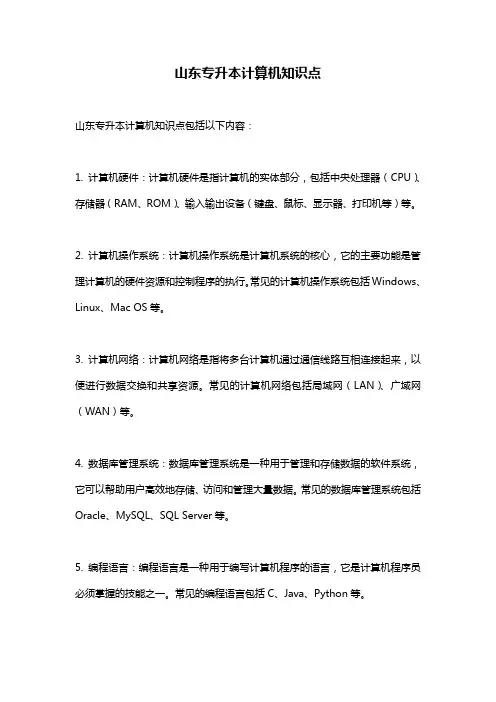 山东专升本计算机知识点

山东专升本计算机知识点包括以下内容：

1. 计算机硬件：计算机硬件是指计算机的实体部分，包括中央处理器（CPU）、存储器（RAM、ROM）、输入输出设备（键盘、鼠标、显示器、打印机等）等。

2. 计算机操作系统：计算机操作系统是计算机系统的核心，它的主要功能是管理计算机的硬件资源和控制程序的执行。常见的计算机操作系统包括 Windows、Linux、Mac OS 等。

3. 计算机网络：计算机网络是指将多台计算机通过通信线路互相连接起来，以便进行数据交换和共享资源。常见的计算机网络包括局域网（LAN）、广域网（WAN）等。

4. 数据库管理系统：数据库管理系统是一种用于管理和存储数据的软件系统，它可以帮助用户高效地存储、访问和管理大量数据。常见的数据库管理系统包括 Oracle、MySQL、SQL Server 等。

5. 编程语言：编程语言是一种用于编写计算机程序的语言，它是计算机程序员必须掌握的技能之一。常见的编程语言包括 C、Java、Python 等。